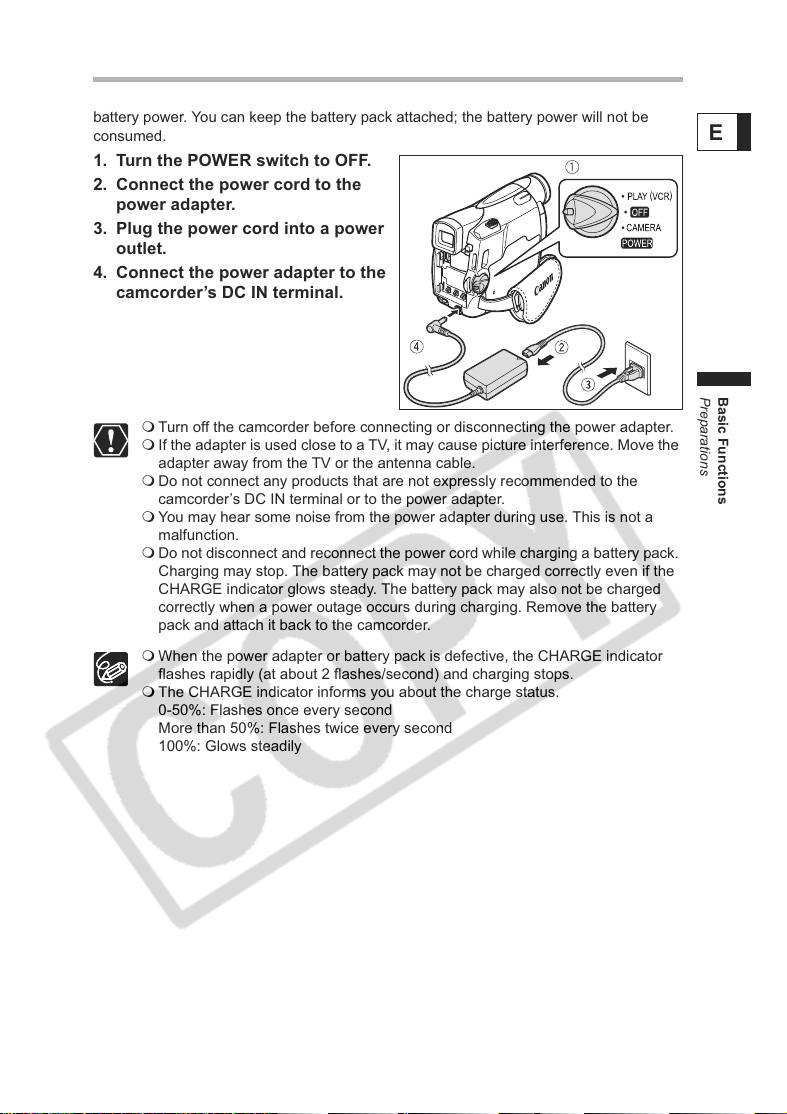 battery power. You can keep the battery pack attached; the battery power will not be consumed.

E

1. Turn the POWER switch to OFF.
2. Connect the power cord to the power adapter.
3. Plug the power cord into a power outlet.
4. Connect the power adapter to the camcorder's DC IN terminal.

①
• PLAY (VCR)
• OFF
• CAMERA
POWER
Canon
④
②
③

Basic Functions
Preparations

❍ Turn off the camcorder before connecting or disconnecting the power adapter.
❍ If the adapter is used close to a TV, it may cause picture interference. Move the adapter away from the TV or the antenna cable.
❍ Do not connect any products that are not expressly recommended to the camcorder's DC IN terminal or to the power adapter.
❍ You may hear some noise from the power adapter during use. This is not a malfunction.
❍ Do not disconnect and reconnect the power cord while charging a battery pack. Charging may stop. The battery pack may not be charged correctly even if the CHARGE indicator glows steady. The battery pack may also not be charged correctly when a power outage occurs during charging. Remove the battery pack and attach it back to the camcorder.

❍ When the power adapter or battery pack is defective, the CHARGE indicator flashes rapidly (at about 2 flashes/second) and charging stops.
❍ The CHARGE indicator informs you about the charge status.
0-50%: Flashes once every second
More than 50%: Flashes twice every second
100%: Glows steadily

COPY